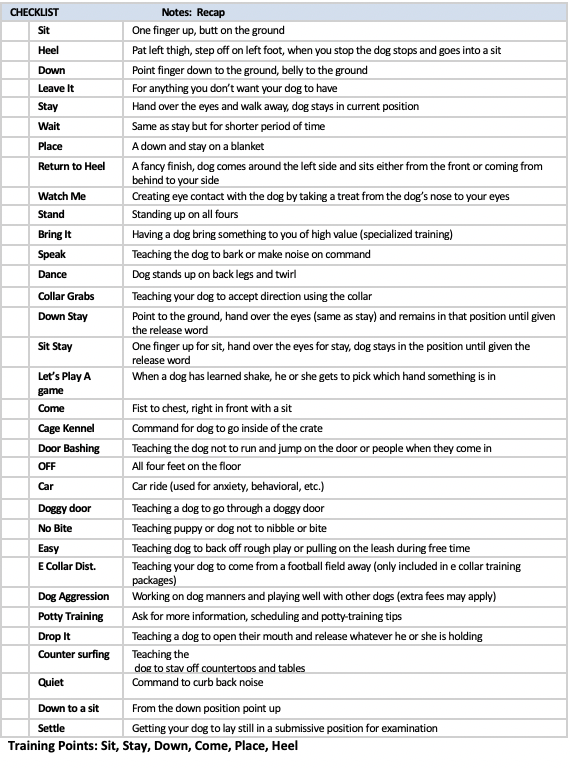 | CHECKLIST | | Notes: Recap |
|---|---|---|
| | Sit | One finger up, butt on the ground |
| | Heel | Pat left thigh, step off on left foot, when you stop the dog stops and goes into a sit |
| | Down | Point finger down to the ground, belly to the ground |
| | Leave It | For anything you don't want your dog to have |
| | Stay | Hand over the eyes and walk away, dog stays in current position |
| | Wait | Same as stay but for shorter period of time |
| | Place | A down and stay on a blanket |
| | Return to Heel | A fancy finish, dog comes around the left side and sits either from the front or coming from behind to your side |
| | Watch Me | Creating eye contact with the dog by taking a treat from the dog's nose to your eyes |
| | Stand | Standing up on all fours |
| | Bring It | Having a dog bring something to you of high value (specialized training) |
| | Speak | Teaching the dog to bark or make noise on command |
| | Dance | Dog stands up on back legs and twirl |
| | Collar Grabs | Teaching your dog to accept direction using the collar |
| | Down Stay | Point to the ground, hand over the eyes (same as stay) and remains in that position until given the release word |
| | Sit Stay | One finger up for sit, hand over the eyes for stay, dog stays in the position until given the release word |
| | Let's Play A game | When a dog has learned shake, he or she gets to pick which hand something is in |
| | Come | Fist to chest, right in front with a sit |
| | Cage Kennel | Command for dog to go inside of the crate |
| | Door Bashing | Teaching the dog not to run and jump on the door or people when they come in |
| | OFF | All four feet on the floor |
| | Car | Car ride (used for anxiety, behavioral, etc.) |
| | Doggy door | Teaching a dog to go through a doggy door |
| | No Bite | Teaching puppy or dog not to nibble or bite |
| | Easy | Teaching dog to back off rough play or pulling on the leash during free time |
| | E Collar Dist. | Teaching your dog to come from a football field away (only included in e collar training packages) |
| | Dog Aggression | Working on dog manners and playing well with other dogs (extra fees may apply) |
| | Potty Training | Ask for more information, scheduling and potty-training tips |
| | Drop It | Teaching a dog to open their mouth and release whatever he or she is holding |
| | Counter surfing | Teaching the dog to stay off countertops and tables |
| | Quiet | Command to curb back noise |
| | Down to a sit | From the down position point up |
| | Settle | Getting your dog to lay still in a submissive position for examination |

Training Points: Sit, Stay, Down, Come, Place, Heel